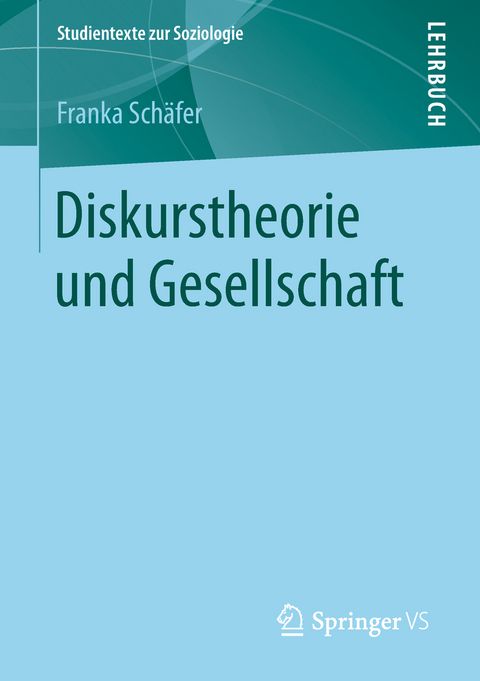 Studientexte zur Soziologie

LEHRBUCH

Franka Schäfer

Diskurstheorie und Gesellschaft

Springer VS